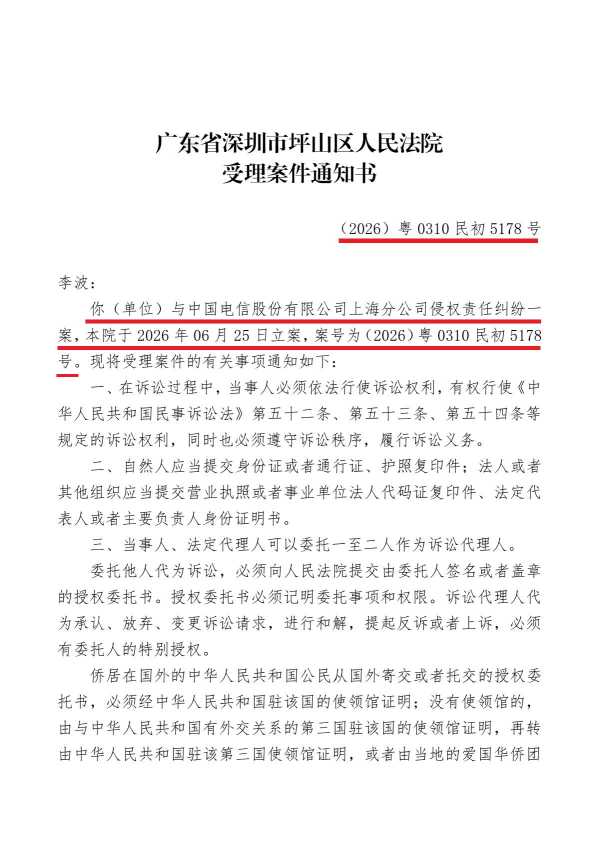 广东省深圳市坪山区人民法院
受理案件通知书

（2026）粤 0310 民初 5178 号

李波：

你（单位）与中国电信股份有限公司上海分公司侵权责任纠纷一案，本院于 2026 年 06 月 25 日立案，案号为（2026）粤 0310 民初 5178 号。现将受理案件的有关事项通知如下：

一、在诉讼过程中，当事人必须依法行使诉讼权利，有权行使《中华人民共和国民事诉讼法》第五十二条、第五十三条、第五十四条等规定的诉讼权利，同时也必须遵守诉讼秩序，履行诉讼义务。

二、自然人应当提交身份证或者通行证、护照复印件；法人或者其他组织应当提交营业执照或者事业单位法人代码证复印件、法定代表人或者主要负责人身份证明书。

三、当事人、法定代理人可以委托一至二人作为诉讼代理人。

委托他人代为诉讼，必须向人民法院提交由委托人签名或者盖章的授权委托书。授权委托书必须记明委托事项和权限。诉讼代理人代为承认、放弃、变更诉讼请求，进行和解，提起反诉或者上诉，必须有委托人的特别授权。

侨居在国外的中华人民共和国公民从国外寄交或者托交的授权委托书，必须经中华人民共和国驻该国的使领馆证明；没有使领馆的，由与中华人民共和国有外交关系的第三国驻该国的使领馆证明，再转由中华人民共和国驻该第三国使领馆证明，或者由当地的爱国华侨团